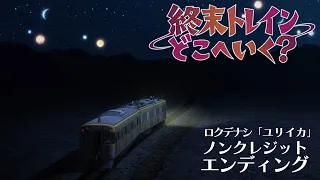 終末トレイン
どこへいく？

ロクデナシ「ユリイカ」
ノンクレジット
エンディング